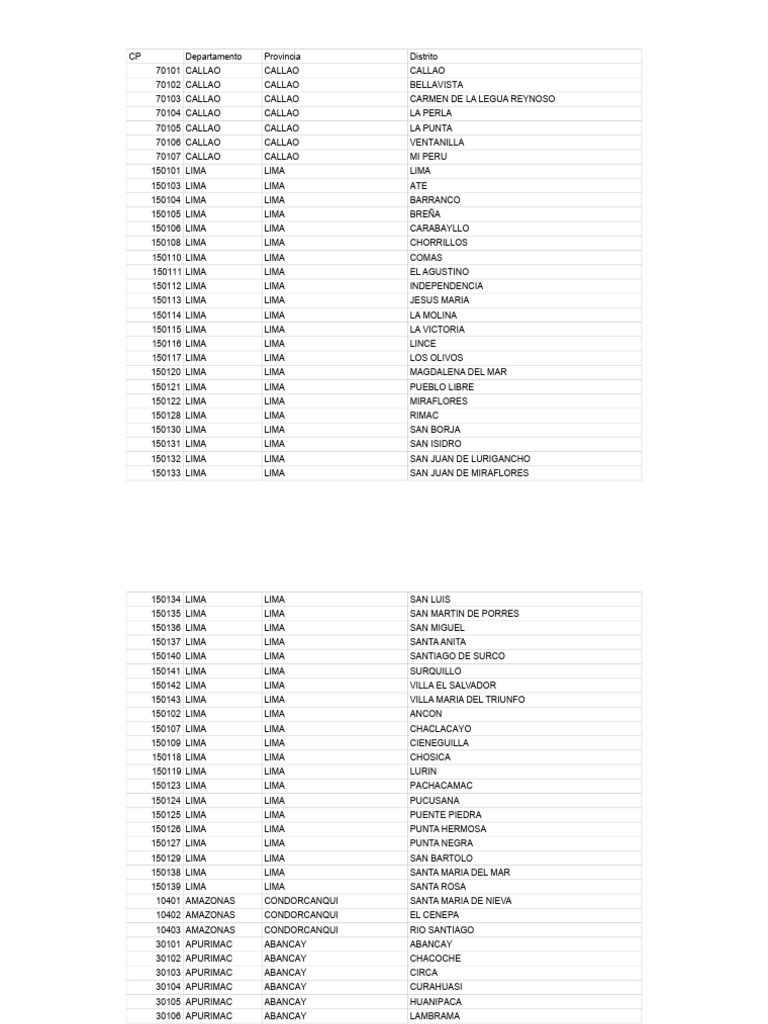 | CP | Departamento | Provincia | Distrito |
|---|---|---|---|
| 70101 | CALLAO | CALLAO | CALLAO |
| 70102 | CALLAO | CALLAO | BELLAVISTA |
| 70103 | CALLAO | CALLAO | CARMEN DE LA LEGUA REYNOSO |
| 70104 | CALLAO | CALLAO | LA PERLA |
| 70105 | CALLAO | CALLAO | LA PUNTA |
| 70106 | CALLAO | CALLAO | VENTANILLA |
| 70107 | CALLAO | CALLAO | MI PERU |
| 150101 | LIMA | LIMA | LIMA |
| 150103 | LIMA | LIMA | ATE |
| 150104 | LIMA | LIMA | BARRANCO |
| 150105 | LIMA | LIMA | BREÑA |
| 150106 | LIMA | LIMA | CARABAYLLO |
| 150108 | LIMA | LIMA | CHORRILLOS |
| 150110 | LIMA | LIMA | COMAS |
| 150111 | LIMA | LIMA | EL AGUSTINO |
| 150112 | LIMA | LIMA | INDEPENDENCIA |
| 150113 | LIMA | LIMA | JESUS MARIA |
| 150114 | LIMA | LIMA | LA MOLINA |
| 150115 | LIMA | LIMA | LA VICTORIA |
| 150116 | LIMA | LIMA | LINCE |
| 150117 | LIMA | LIMA | LOS OLIVOS |
| 150120 | LIMA | LIMA | MAGDALENA DEL MAR |
| 150121 | LIMA | LIMA | PUEBLO LIBRE |
| 150122 | LIMA | LIMA | MIRAFLORES |
| 150128 | LIMA | LIMA | RIMAC |
| 150130 | LIMA | LIMA | SAN BORJA |
| 150131 | LIMA | LIMA | SAN ISIDRO |
| 150132 | LIMA | LIMA | SAN JUAN DE LURIGANCHO |
| 150133 | LIMA | LIMA | SAN JUAN DE MIRAFLORES |

| | | | |
|---|---|---|---|
| 150134 | LIMA | LIMA | SAN LUIS |
| 150135 | LIMA | LIMA | SAN MARTIN DE PORRES |
| 150136 | LIMA | LIMA | SAN MIGUEL |
| 150137 | LIMA | LIMA | SANTA ANITA |
| 150140 | LIMA | LIMA | SANTIAGO DE SURCO |
| 150141 | LIMA | LIMA | SURQUILLO |
| 150142 | LIMA | LIMA | VILLA EL SALVADOR |
| 150143 | LIMA | LIMA | VILLA MARIA DEL TRIUNFO |
| 150102 | LIMA | LIMA | ANCON |
| 150107 | LIMA | LIMA | CHACLACAYO |
| 150109 | LIMA | LIMA | CIENEGUILLA |
| 150118 | LIMA | LIMA | CHOSICA |
| 150119 | LIMA | LIMA | LURIN |
| 150123 | LIMA | LIMA | PACHACAMAC |
| 150124 | LIMA | LIMA | PUCUSANA |
| 150125 | LIMA | LIMA | PUENTE PIEDRA |
| 150126 | LIMA | LIMA | PUNTA HERMOSA |
| 150127 | LIMA | LIMA | PUNTA NEGRA |
| 150129 | LIMA | LIMA | SAN BARTOLO |
| 150138 | LIMA | LIMA | SANTA MARIA DEL MAR |
| 150139 | LIMA | LIMA | SANTA ROSA |
| 10401 | AMAZONAS | CONDORCANQUI | SANTA MARIA DE NIEVA |
| 10402 | AMAZONAS | CONDORCANQUI | EL CENEPA |
| 10403 | AMAZONAS | CONDORCANQUI | RIO SANTIAGO |
| 30101 | APURIMAC | ABANCAY | ABANCAY |
| 30102 | APURIMAC | ABANCAY | CHACOCHE |
| 30103 | APURIMAC | ABANCAY | CIRCA |
| 30104 | APURIMAC | ABANCAY | CURAHUASI |
| 30105 | APURIMAC | ABANCAY | HUANIPACA |
| 30106 | APURIMAC | ABANCAY | LAMBRAMA |